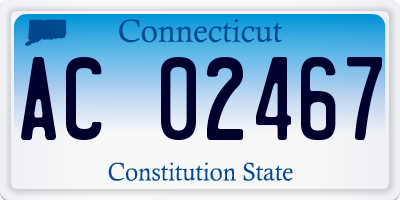 Connecticut

AC 02467

Constitution State